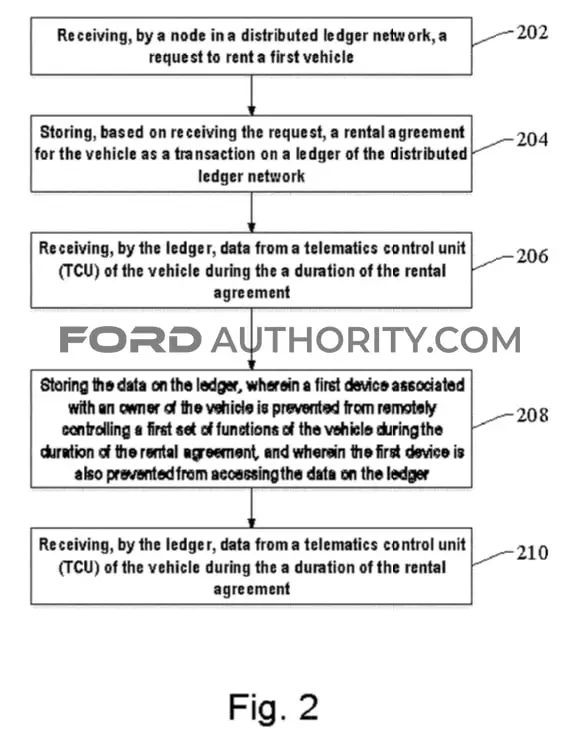 Receiving, by a node in a distributed ledger network, a request to rent a first vehicle

202

Storing, based on receiving the request, a rental agreement for the vehicle as a transaction on a ledger of the distributed ledger network

204

Receiving, by the ledger, data from a telematics control unit (TCU) of the vehicle during the a duration of the rental agreement

206

FORD AUTHORITY.COM

Storing the data on the ledger, wherein a first device associated with an owner of the vehicle is prevented from remotely controlling a first set of functions of the vehicle during the duration of the rental agreement, and wherein the first device is also prevented from accessing the data on the ledger

208

Receiving, by the ledger, data from a telematics control unit (TCU) of the vehicle during the a duration of the rental agreement

210

Fig. 2